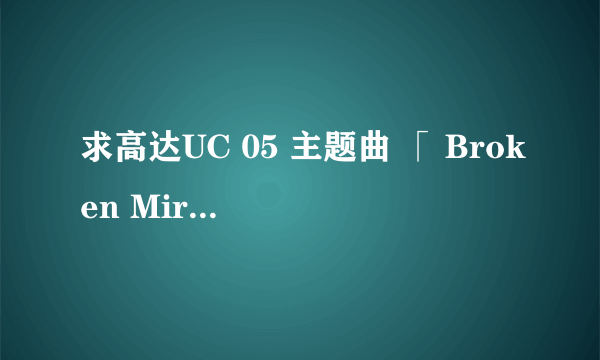 求高达UC 05 主题曲 「 Broken Mir...